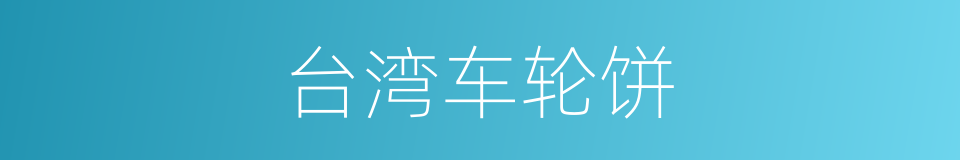 台湾车轮饼